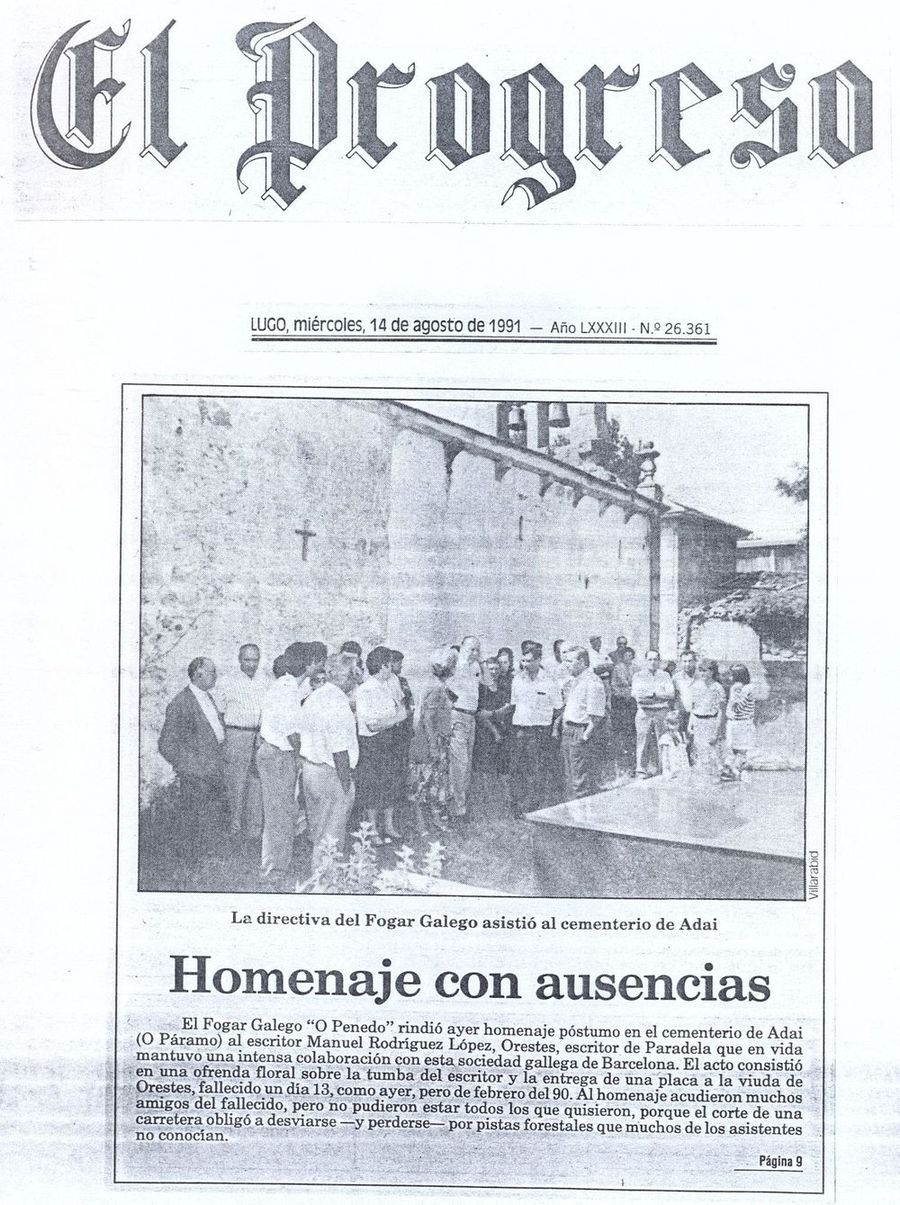 El Progreso

LUGO, miércoles, 14 de agosto de 1991 — Año LXXXIII - N.º 26.361

Villarabid

La directiva del Fogar Galego asistió al cementerio de Adai

Homenaje con ausencias

El Fogar Galego "O Penedo" rindió ayer homenaje póstumo en el cementerio de Adai (O Páramo) al escritor Manuel Rodríguez López, Orestes, escritor de Paradela que en vida mantuvo una intensa colaboración con esta sociedad gallega de Barcelona. El acto consistió en una ofrenda floral sobre la tumba del escritor y la entrega de una placa a la viuda de Orestes, fallecido un día 13, como ayer, pero de febrero del 90. Al homenaje acudieron muchos amigos del fallecido, pero no pudieron estar todos los que quisieron, porque el corte de una carretera obligó a desviarse —y perderse— por pistas forestales que muchos de los asistentes no conocían.

Página 9